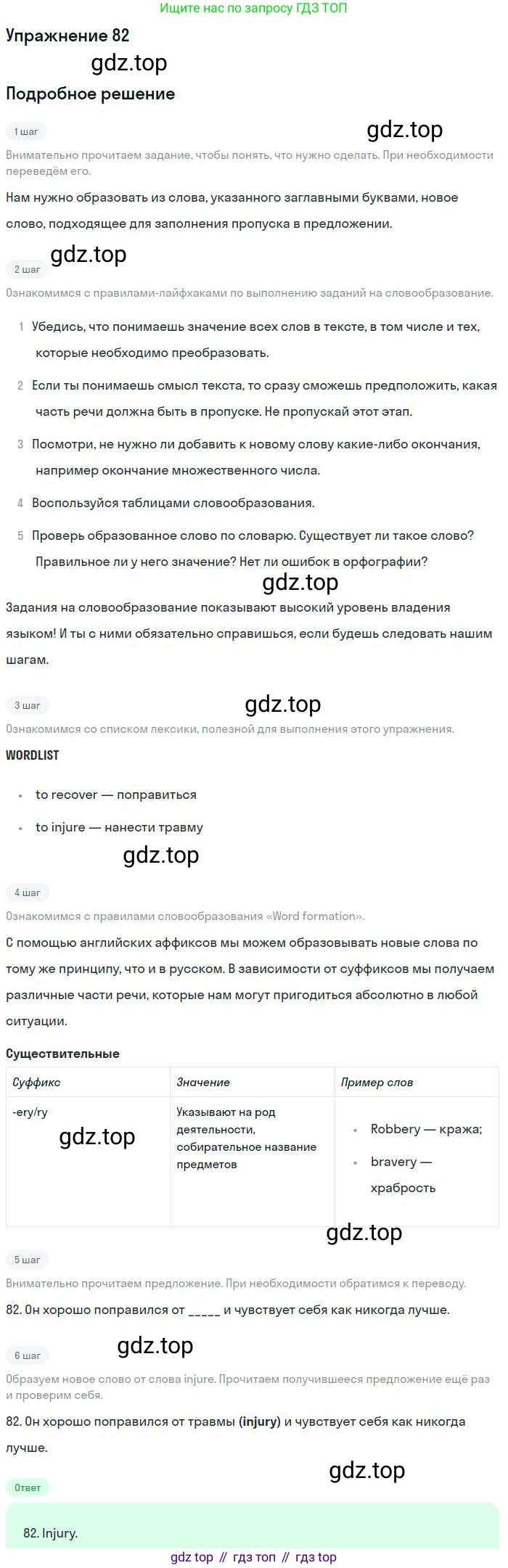 Ищите нас по запросу ГДЗ ТОП

Упражнение 82

gdz.top

Подробное решение

1 шаг

gdz.top

Внимательно прочитаем задание, чтобы понять, что нужно сделать. При необходимости переведём его.

Нам нужно образовать из слова, указанного заглавными буквами, новое слово, подходящее для заполнения пропуска в предложении.

gdz.top

2 шаг

Ознакомимся с правилами-лайфхаками по выполнению заданий на словообразование.

1 Убедись, что понимаешь значение всех слов в тексте, в том числе и тех, которые необходимо преобразовать.

2 Если ты понимаешь смысл текста, то сразу сможешь предположить, какая часть речи должна быть в пропуске. Не пропускай этот этап.

3 Посмотри, не нужно ли добавить к новому слову какие-либо окончания, например окончание множественного числа.

4 Воспользуйся таблицами словообразования.

5 Проверь образованное слово по словарю. Существует ли такое слово? Правильное ли у него значение? Нет ли ошибок в орфографии?

gdz.top

Задания на словообразование показывают высокий уровень владения языком! И ты с ними обязательно справишься, если будешь следовать нашим шагам.

3 шаг

gdz.top

Ознакомимся со списком лексики, полезной для выполнения этого упражнения.

WORDLIST

• to recover — поправиться

• to injure — нанести травму

gdz.top

4 шаг

Ознакомимся с правилами словообразования «Word formation».

С помощью английских аффиксов мы можем образовывать новые слова по тому же принципу, что и в русском. В зависимости от суффиксов мы получаем различные части речи, которые нам могут пригодиться абсолютно в любой ситуации.

Существительные

| Суффикс | Значение | Пример слов |
|---|---|---|
| -ery/ry gdz.top | Указывают на род деятельности, собирательное название предметов | • Robbery — кража; • bravery — храбрость |

gdz.top

5 шаг

Внимательно прочитаем предложение. При необходимости обратимся к переводу.

82. Он хорошо поправился от _____ и чувствует себя как никогда лучше.

6 шаг

gdz.top

Образуем новое слово от слова injure. Прочитаем получившееся предложение ещё раз и проверим себя.

82. Он хорошо поправился от травмы (injury) и чувствует себя как никогда лучше.

gdz.top

Ответ

82. Injury.

gdz top // гдз топ // гдз top